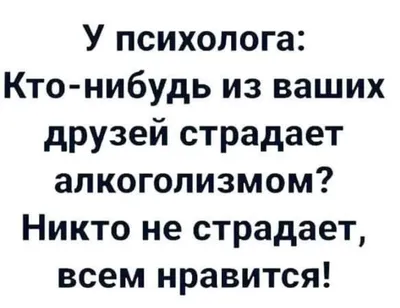 У психолога:
Кто-нибудь из ваших друзей страдает алкоголизмом?
Никто не страдает, всем нравится!